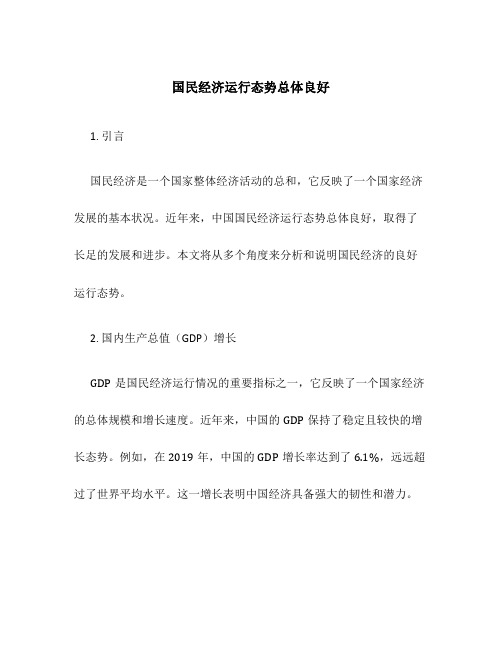 国民经济运行态势总体良好

1. 引言

国民经济是一个国家整体经济活动的总和，它反映了一个国家经济发展的基本状况。近年来，中国国民经济运行态势总体良好，取得了长足的发展和进步。本文将从多个角度来分析和说明国民经济的良好运行态势。

2. 国内生产总值（GDP）增长

GDP 是国民经济运行情况的重要指标之一，它反映了一个国家经济的总体规模和增长速度。近年来，中国的 GDP 保持了稳定且较快的增长态势。例如，在 2019 年，中国的 GDP 增长率达到了 6.1%，远远超过了世界平均水平。这一增长表明中国经济具备强大的韧性和潜力。